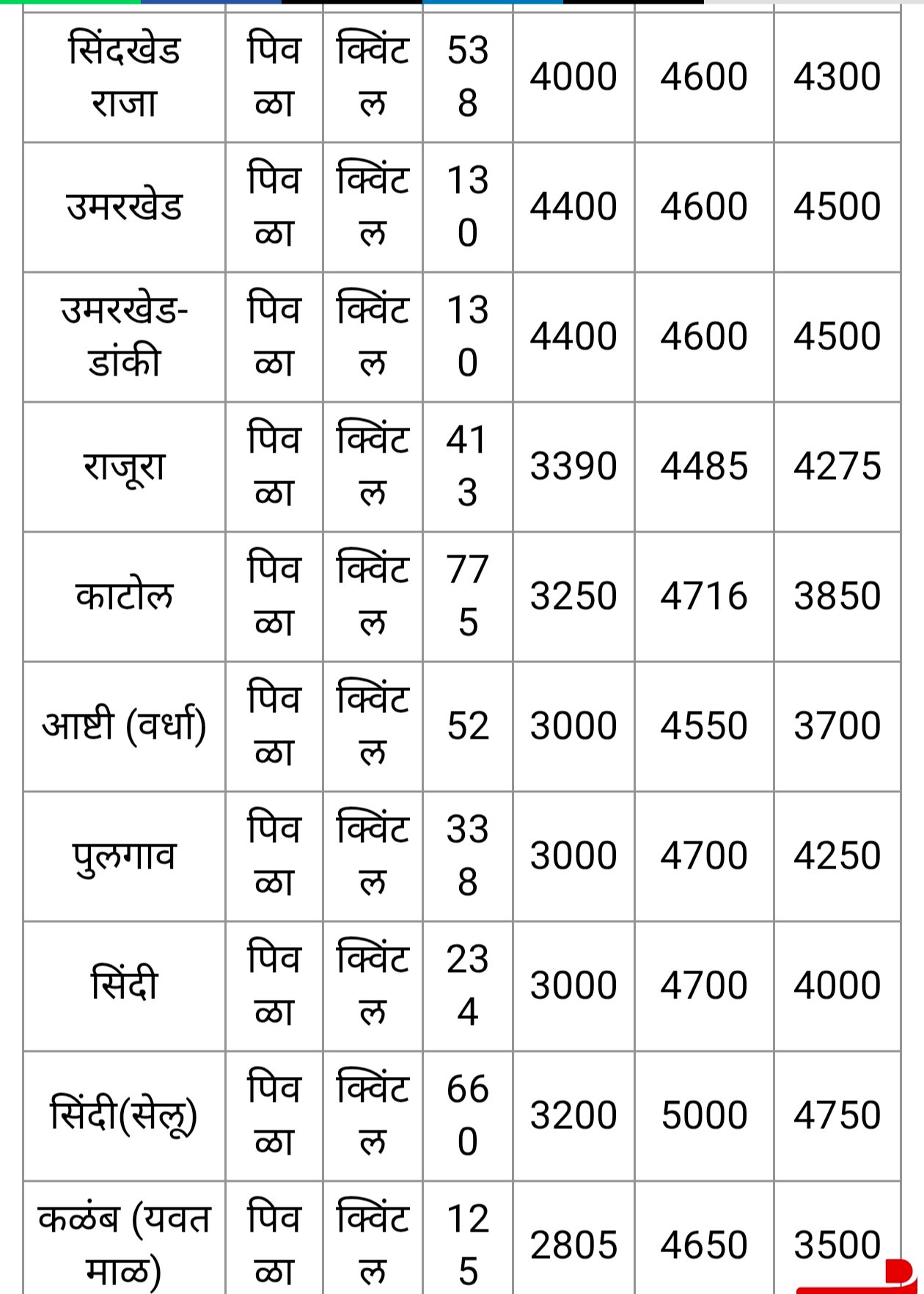 | सिंदखेड राजा | पिवळा | क्विंटल | 538 | 4000 | 4600 | 4300 |
|---|---|---|---|---|---|---|
| उमरखेड | पिवळा | क्विंटल | 130 | 4400 | 4600 | 4500 |
| उमरखेड-डांकी | पिवळा | क्विंटल | 130 | 4400 | 4600 | 4500 |
| राजूरा | पिवळा | क्विंटल | 413 | 3390 | 4485 | 4275 |
| काटोल | पिवळा | क्विंटल | 775 | 3250 | 4716 | 3850 |
| आष्टी (वर्धा) | पिवळा | क्विंटल | 52 | 3000 | 4550 | 3700 |
| पुलगाव | पिवळा | क्विंटल | 338 | 3000 | 4700 | 4250 |
| सिंदी | पिवळा | क्विंटल | 234 | 3000 | 4700 | 4000 |
| सिंदी(सेलू) | पिवळा | क्विंटल | 660 | 3200 | 5000 | 4750 |
| कळंब (यवतमाळ) | पिवळा | क्विंटल | 125 | 2805 | 4650 | 3500 |